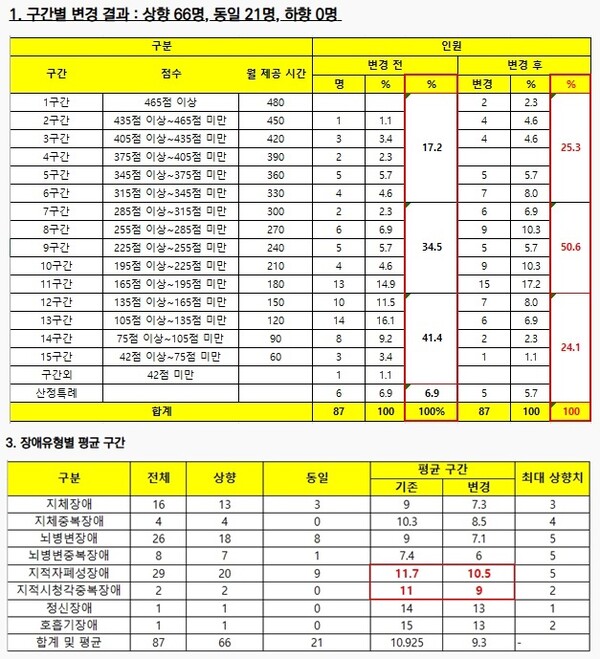 1. 구간별 변경 결과 : 상향 66명, 동일 21명, 하향 0명

| 구분 | | | 인원 | | | | | |
|---|---|---|---|---|---|---|---|---|
| 구간 | 점수 | 월 제공 시간 | 변경 전 | | | 변경 후 | | |
| | | | 명 | % | % | 변경 | % | % |
| 1구간 | 465점 이상 | 480 | | | 17.2 | 2 | 2.3 | 25.3 |
| 2구간 | 435점 이상~465점 미만 | 450 | 1 | 1.1 | | 4 | 4.6 | |
| 3구간 | 405점 이상~435점 미만 | 420 | 3 | 3.4 | | 4 | 4.6 | |
| 4구간 | 375점 이상~405점 미만 | 390 | 2 | 2.3 | | | | |
| 5구간 | 345점 이상~375점 미만 | 360 | 5 | 5.7 | | 5 | 5.7 | |
| 6구간 | 315점 이상~345점 미만 | 330 | 4 | 4.6 | | 7 | 8.0 | |
| 7구간 | 285점 이상~315점 미만 | 300 | 2 | 2.3 | 34.5 | 6 | 6.9 | 50.6 |
| 8구간 | 255점 이상~285점 미만 | 270 | 6 | 6.9 | | 9 | 10.3 | |
| 9구간 | 225점 이상~255점 미만 | 240 | 5 | 5.7 | | 5 | 5.7 | |
| 10구간 | 195점 이상~225점 미만 | 210 | 4 | 4.6 | | 9 | 10.3 | |
| 11구간 | 165점 이상~195점 미만 | 180 | 13 | 14.9 | | 15 | 17.2 | |
| 12구간 | 135점 이상~165점 미만 | 150 | 10 | 11.5 | 41.4 | 7 | 8.0 | 24.1 |
| 13구간 | 105점 이상~135점 미만 | 120 | 14 | 16.1 | | 6 | 6.9 | |
| 14구간 | 75점 이상~105점 미만 | 90 | 8 | 9.2 | | 2 | 2.3 | |
| 15구간 | 42점 이상~75점 미만 | 60 | 3 | 3.4 | | 1 | 1.1 | |
| 구간외 | 42점 미만 | | 1 | 1.1 | | | | |
| 산정특례 | | | 6 | 6.9 | 6.9 | 5 | 5.7 | |
| 합계 | | | 87 | 100 | 100% | 87 | 100 | 100 |

3. 장애유형별 평균 구간

| 구분 | 전체 | 상향 | 동일 | 평균 구간 | | 최대 상향치 |
|---|---|---|---|---|---|---|
| | | | | 기존 | 변경 | |
| 지체장애 | 16 | 13 | 3 | 9 | 7.3 | 3 |
| 지체중복장애 | 4 | 4 | 0 | 10.3 | 8.5 | 4 |
| 뇌병변장애 | 26 | 18 | 8 | 9 | 7.1 | 5 |
| 뇌병변중복장애 | 8 | 7 | 1 | 7.4 | 6 | 5 |
| 지적자폐성장애 | 29 | 20 | 9 | 11.7 | 10.5 | 5 |
| 지적시청각중복장애 | 2 | 2 | 0 | 11 | 9 | 2 |
| 정신장애 | 1 | 1 | 0 | 14 | 13 | 1 |
| 호흡기장애 | 1 | 1 | 0 | 15 | 13 | 2 |
| 합계 및 평균 | 87 | 66 | 21 | 10.925 | 9.3 | - |